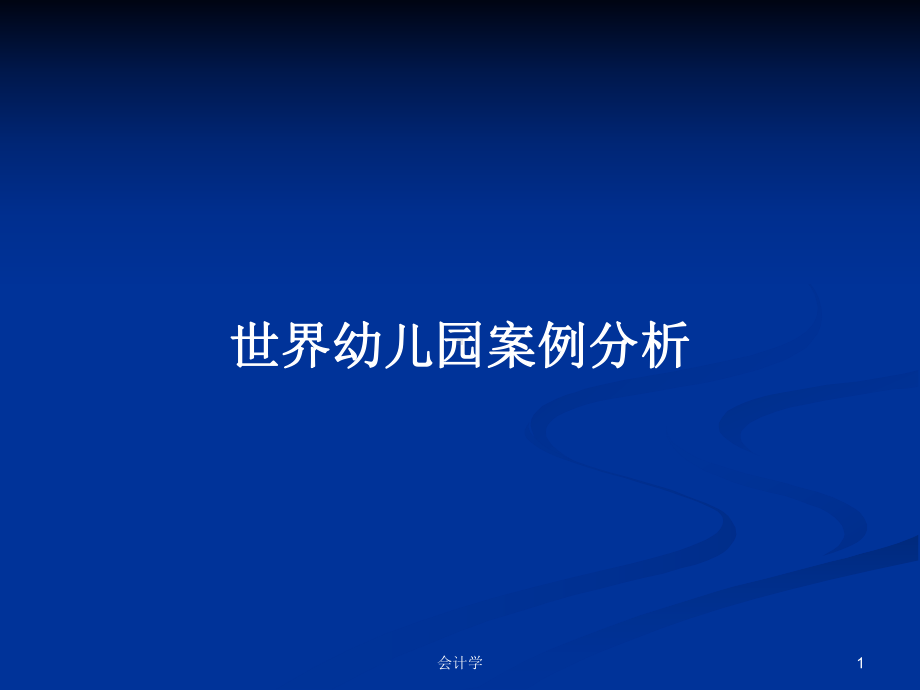 世界幼儿园案例分析

会计学

1